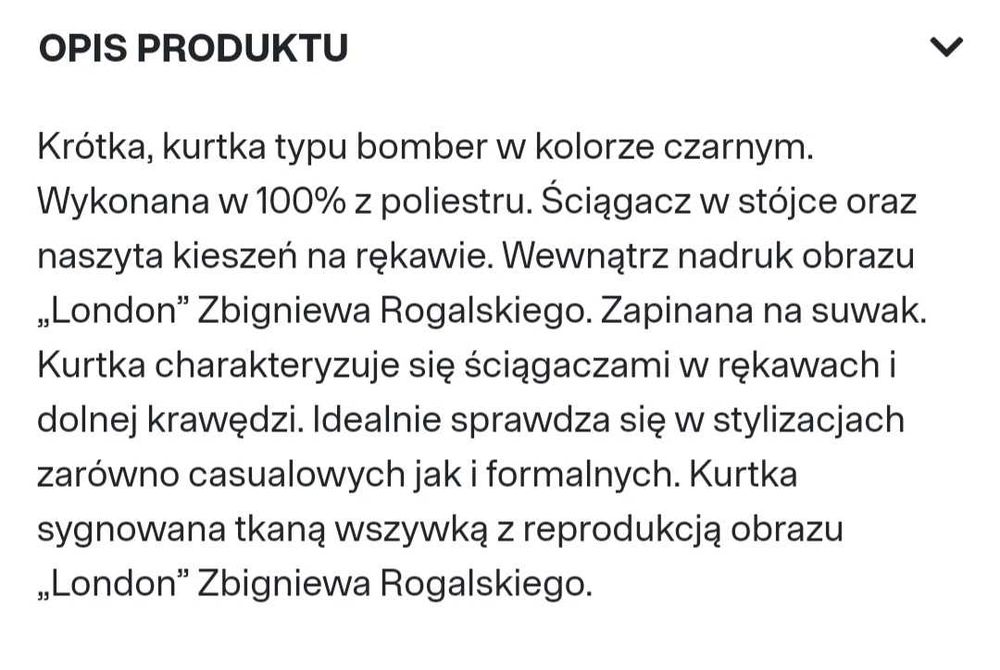 OPIS PRODUKTU

Krótka, kurtka typu bomber w kolorze czarnym. Wykonana w 100% z poliestru. Ściągacz w stójce oraz naszyta kieszeń na rękawie. Wewnątrz nadruk obrazu „London” Zbigniewa Rogalskiego. Zapinana na suwak. Kurtka charakteryzuje się ściągaczami w rękawach i dolnej krawędzi. Idealnie sprawdza się w stylizacjach zarówno casualowych jak i formalnych. Kurtka sygnowana tkaną wszywką z reprodukcją obrazu „London” Zbigniewa Rogalskiego.